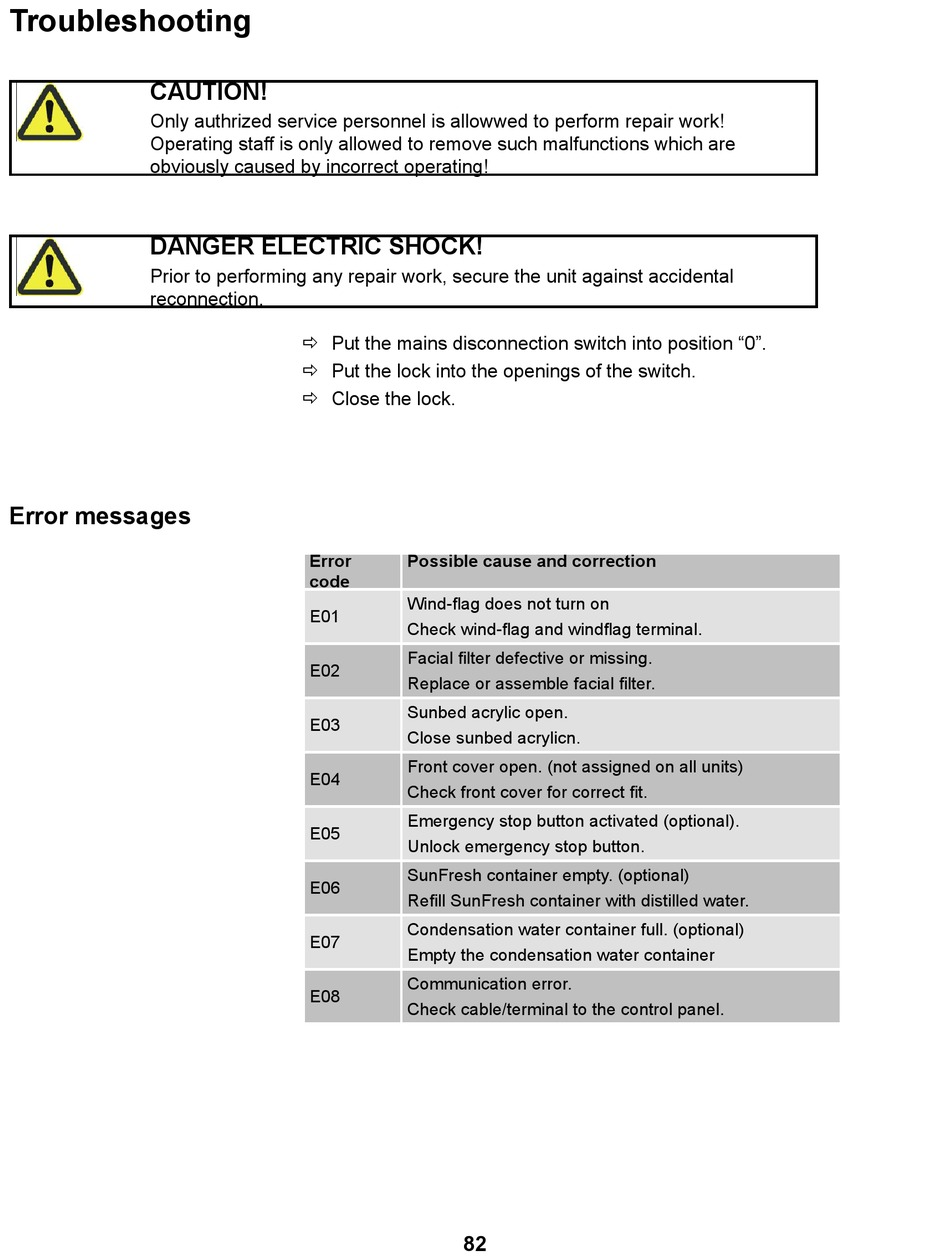 Troubleshooting

CAUTION!
Only authrized service personnel is allowwed to perform repair work! Operating staff is only allowed to remove such malfunctions which are obviously caused by incorrect operating!

DANGER ELECTRIC SHOCK!
Prior to performing any repair work, secure the unit against accidental reconnection.

⇨ Put the mains disconnection switch into position “0”.
⇨ Put the lock into the openings of the switch.
⇨ Close the lock.

Error messages

| Error code | Possible cause and correction |
|---|---|
| E01 | Wind-flag does not turn on<br>Check wind-flag and windflag terminal. |
| E02 | Facial filter defective or missing.<br>Replace or assemble facial filter. |
| E03 | Sunbed acrylic open.<br>Close sunbed acrylicn. |
| E04 | Front cover open. (not assigned on all units)<br>Check front cover for correct fit. |
| E05 | Emergency stop button activated (optional).<br>Unlock emergency stop button. |
| E06 | SunFresh container empty. (optional)<br>Refill SunFresh container with distilled water. |
| E07 | Condensation water container full. (optional)<br>Empty the condensation water container |
| E08 | Communication error.<br>Check cable/terminal to the control panel. |

82